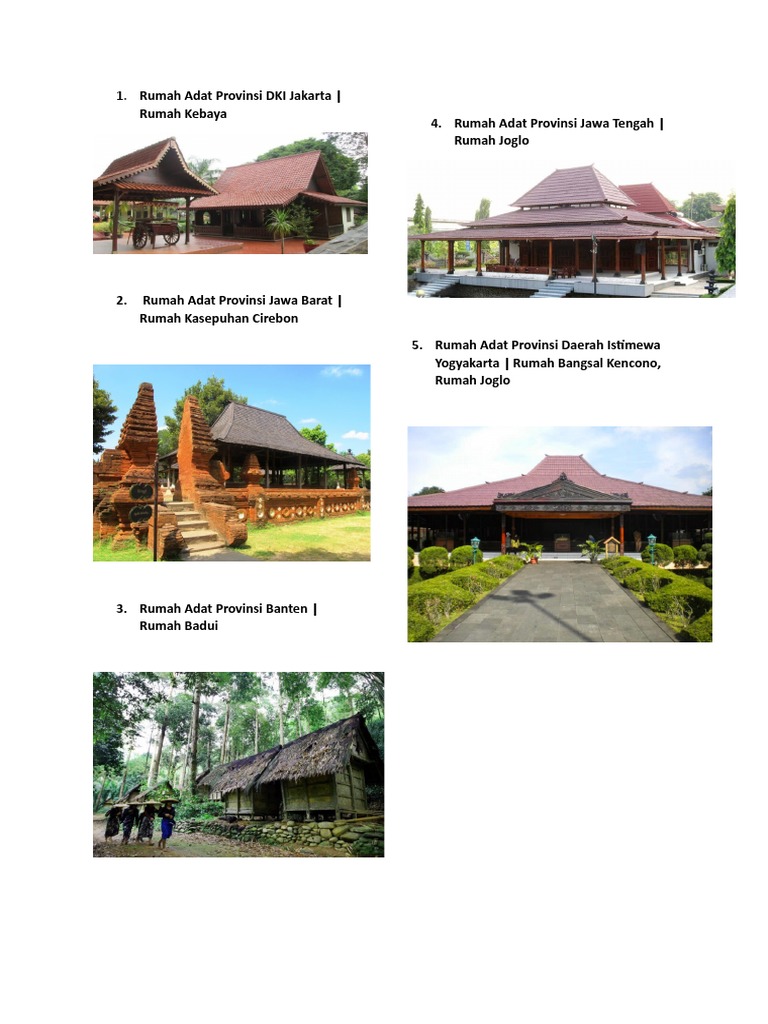 1. Rumah Adat Provinsi DKI Jakarta | Rumah Kebaya

2. Rumah Adat Provinsi Jawa Barat | Rumah Kasepuhan Cirebon

3. Rumah Adat Provinsi Banten | Rumah Badui

4. Rumah Adat Provinsi Jawa Tengah | Rumah Joglo

5. Rumah Adat Provinsi Daerah Istimewa Yogyakarta | Rumah Bangsal Kencono, Rumah Joglo